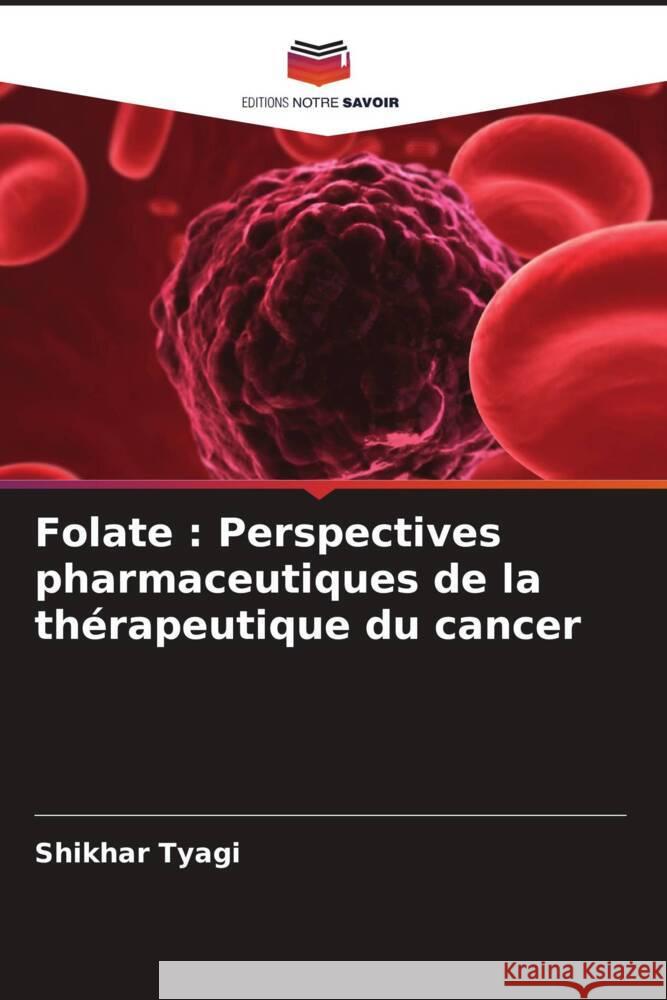 EDITIONS NOTRE SAVOIR

Folate : Perspectives pharmaceutiques de la thérapeutique du cancer

Shikhar Tyagi